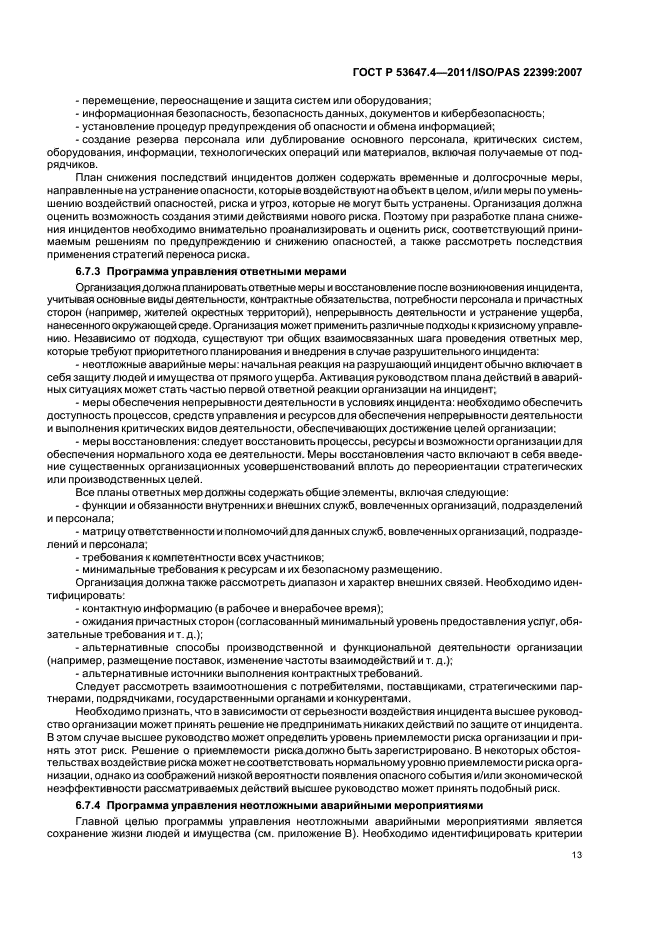 ГОСТ Р 53647.4—2011/ISO/PAS 22399:2007

- перемещение, переоснащение и защита систем или оборудования;
- информационная безопасность, безопасность данных, документов и кибербезопасность;
- установление процедур предупреждения об опасности и обмена информацией;
- создание резерва персонала или дублирование основного персонала, критических систем, оборудования, информации, технологических операций или материалов, включая получаемые от подрядчиков.

План снижения последствий инцидентов должен содержать временные и долгосрочные меры, направленные на устранение опасности, которые воздействуют на объект в целом, и/или меры по уменьшению воздействий опасностей, риска и угроз, которые не могут быть устранены. Организация должна оценить возможность создания этими действиями нового риска. Поэтому при разработке плана снижения инцидентов необходимо внимательно проанализировать и оценить риск, соответствующий принимаемым решениям по предупреждению и снижению опасностей, а также рассмотреть последствия применения стратегий переноса риска.

6.7.3 Программа управления ответными мерами

Организация должна планировать ответные меры и восстановление после возникновения инцидента, учитывая основные виды деятельности, контрактные обязательства, потребности персонала и причастных сторон (например, жителей окрестных территорий), непрерывность деятельности и устранение ущерба, нанесенного окружающей среде. Организация может применить различные подходы к кризисному управлению. Независимо от подхода, существуют три общих взаимосвязанных шага проведения ответных мер, которые требуют приоритетного планирования и внедрения в случае разрушительного инцидента:

- неотложные аварийные меры: начальная реакция на разрушающий инцидент обычно включает в себя защиту людей и имущества от прямого ущерба. Активация руководством плана действий в аварийных ситуациях может стать частью первой ответной реакции организации на инцидент;
- меры обеспечения непрерывности деятельности в условиях инцидента: необходимо обеспечить доступность процессов, средств управления и ресурсов для обеспечения непрерывности деятельности и выполнения критических видов деятельности, обеспечивающих достижение целей организации;
- меры восстановления: следует восстановить процессы, ресурсы и возможности организации для обеспечения нормального хода ее деятельности. Меры восстановления часто включают в себя введение существенных организационных усовершенствований вплоть до переориентации стратегических или производственных целей.

Все планы ответных мер должны содержать общие элементы, включая следующие:
- функции и обязанности внутренних и внешних служб, вовлеченных организаций, подразделений и персонала;
- матрицу ответственности и полномочий для данных служб, вовлеченных организаций, подразделений и персонала;
- требования к компетентности всех участников;
- минимальные требования к ресурсам и их безопасному размещению.

Организация должна также рассмотреть диапазон и характер внешних связей. Необходимо идентифицировать:
- контактную информацию (в рабочее и внерабочее время);
- ожидания причастных сторон (согласованный минимальный уровень предоставления услуг, обязательные требования и т. д.);
- альтернативные способы производственной и функциональной деятельности организации (например, размещение поставок, изменение частоты взаимодействий и т. д.);
- альтернативные источники выполнения контрактных требований.

Следует рассмотреть взаимоотношения с потребителями, поставщиками, стратегическими партнерами, подрядчиками, государственными органами и конкурентами.

Необходимо признать, что в зависимости от серьезности воздействия инцидента высшее руководство организации может принять решение не предпринимать никаких действий по защите от инцидента. В этом случае высшее руководство может определить уровень приемлемости риска организации и принять этот риск. Решение о приемлемости риска должно быть зарегистрировано. В некоторых обстоятельствах воздействие риска может не соответствовать нормальному уровню приемлемости риска организации, однако из соображений низкой вероятности появления опасного события и/или экономической неэффективности рассматриваемых действий высшее руководство может принять подобный риск.

6.7.4 Программа управления неотложными аварийными мероприятиями

Главной целью программы управления неотложными аварийными мероприятиями является сохранение жизни людей и имущества (см. приложение В). Необходимо идентифицировать критерии

13